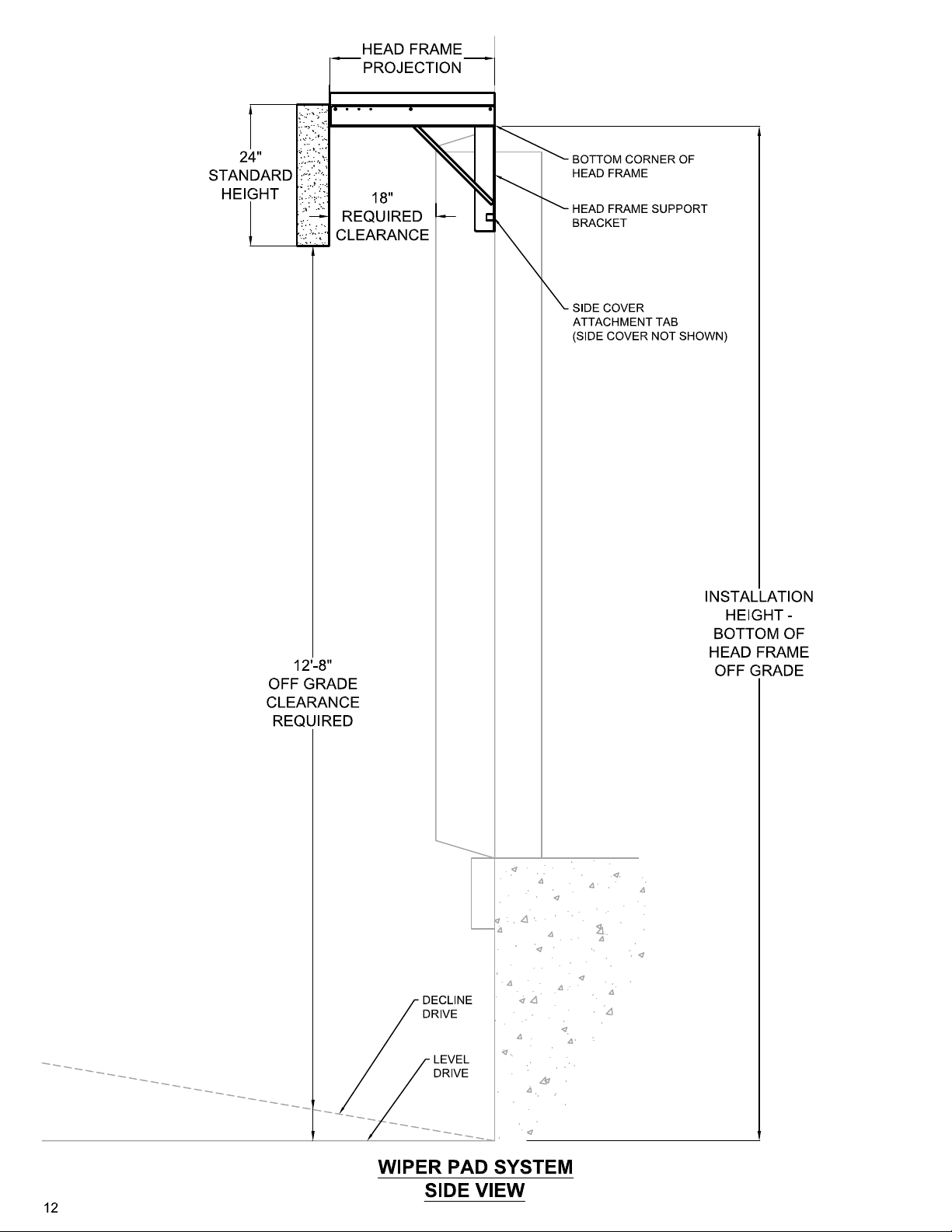 HEAD FRAME PROJECTION

24" STANDARD HEIGHT

18" REQUIRED CLEARANCE

BOTTOM CORNER OF HEAD FRAME

HEAD FRAME SUPPORT BRACKET

SIDE COVER ATTACHMENT TAB (SIDE COVER NOT SHOWN)

INSTALLATION HEIGHT - BOTTOM OF HEAD FRAME OFF GRADE

12'-8" OFF GRADE CLEARANCE REQUIRED

DECLINE DRIVE

LEVEL DRIVE

WIPER PAD SYSTEM
SIDE VIEW

12